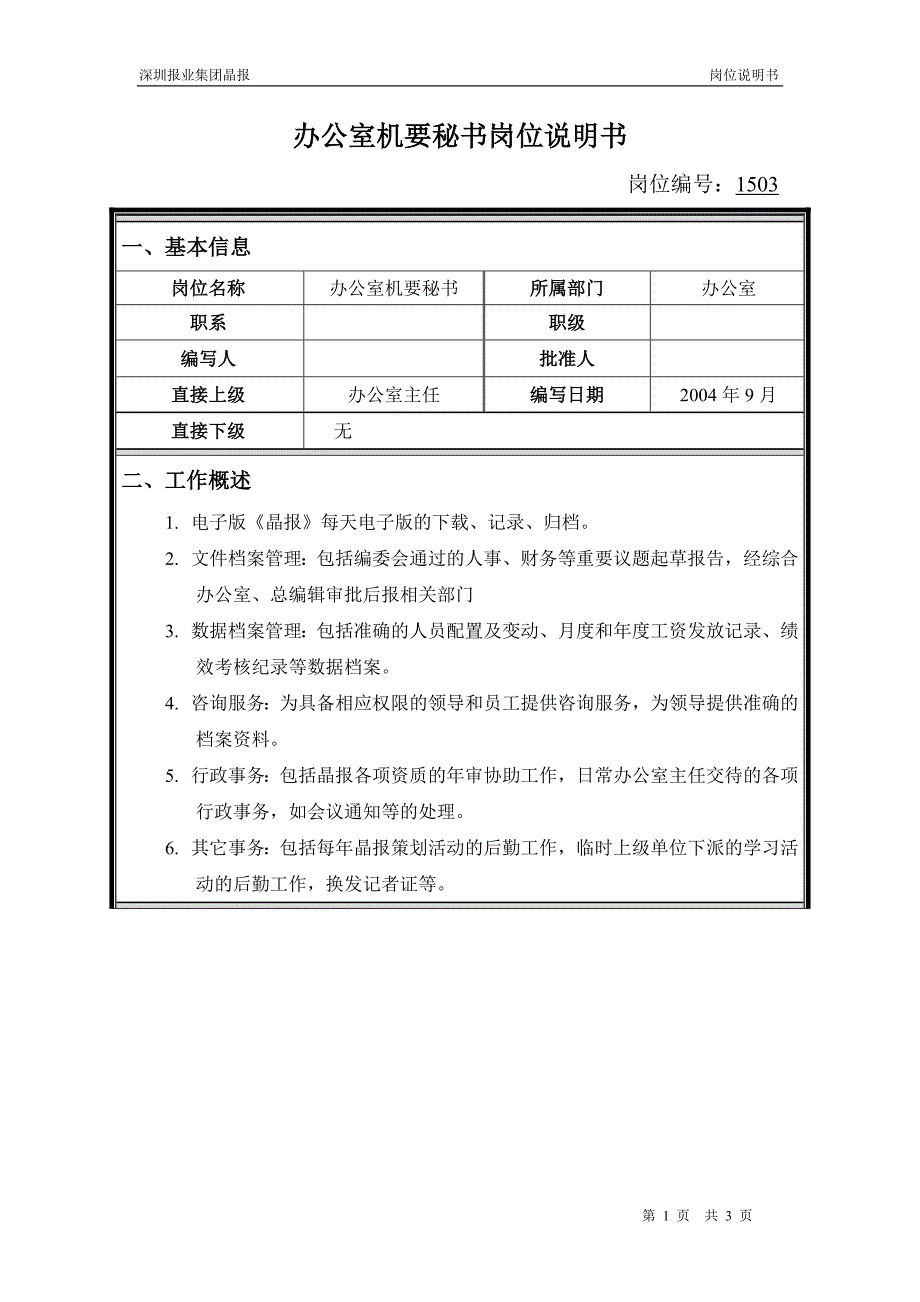 深圳报业集团晶报

岗位说明书

办公室机要秘书岗位说明书

岗位编号：1503

一、基本信息

| 岗位名称 | 办公室机要秘书 | 所属部门 | 办公室 |
|---|---|---|---|
| 职系 | | 职级 | |
| 编写人 | | 批准人 | |
| 直接上级 | 办公室主任 | 编写日期 | 2004 年 9 月 |
| 直接下级 | 无 | | |

二、工作概述

1. 电子版《晶报》每天电子版的下载、记录、归档。

2. 文件档案管理：包括编委会通过的人事、财务等重要议题起草报告，经综合办公室、总编辑审批后报相关部门

3. 数据档案管理：包括准确的人员配置及变动、月度和年度工资发放记录、绩效考核纪录等数据档案。

4. 咨询服务：为具备相应权限的领导和员工提供咨询服务，为领导提供准确的档案资料。

5. 行政事务：包括晶报各项资质的年审协助工作，日常办公室主任交待的各项行政事务，如会议通知等的处理。

6. 其它事务：包括每年晶报策划活动的后勤工作，临时上级单位下派的学习活动的后勤工作，换发记者证等。

第 1 页 共 3 页